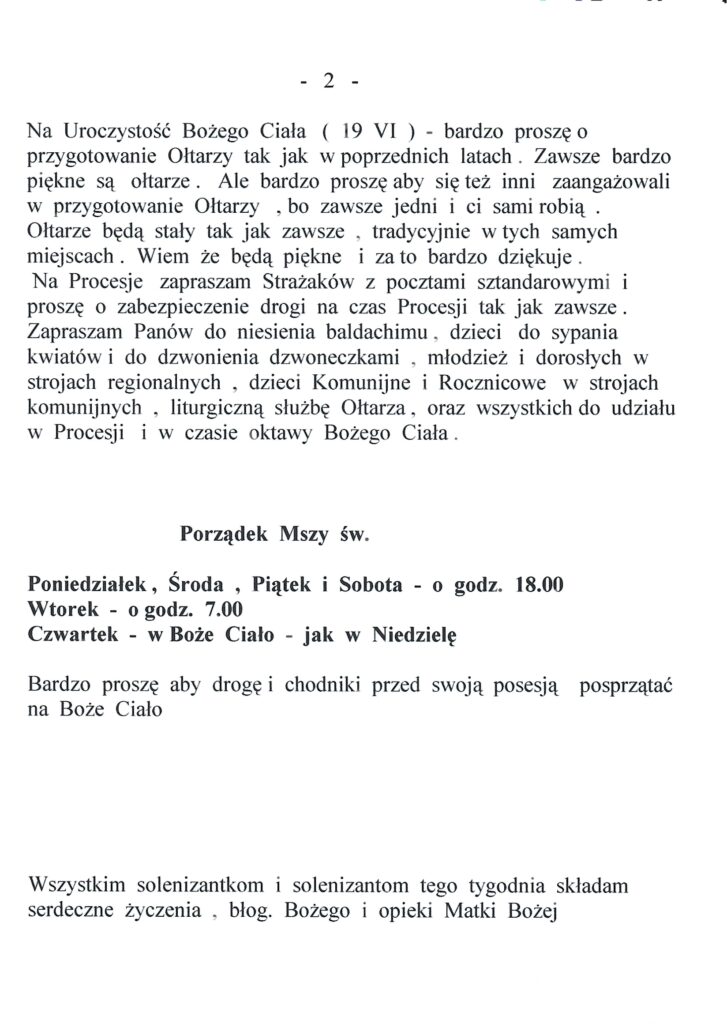 - 2 -

Na Uroczystość Bożego Ciała ( 19 VI ) - bardzo proszę o przygotowanie Ołtarzy tak jak w poprzednich latach . Zawsze bardzo piękne są ołtarze . Ale bardzo proszę aby się też inni zaangażowali w przygotowanie Ołtarzy , bo zawsze jedni i ci sami robią . Ołtarze będą stały tak jak zawsze , tradycyjnie w tych samych miejscach . Wiem że będą piękne i za to bardzo dziękuje .
Na Procesje zapraszam Strażaków z pocztami sztandarowymi i proszę o zabezpieczenie drogi na czas Procesji tak jak zawsze . Zapraszam Panów do niesienia baldachimu , dzieci do sypania kwiatów i do dzwonienia dzwoneczkami , młodzież i dorosłych w strojach regionalnych , dzieci Komunijne i Rocznicowe w strojach komunijnych , liturgiczną służbę Ołtarza , oraz wszystkich do udziału w Procesji i w czasie oktawy Bożego Ciała .

Porządek Mszy św.

Poniedziałek , Środa , Piątek i Sobota - o godz. 18.00
Wtorek - o godz. 7.00
Czwartek - w Boże Ciało - jak w Niedzielę

Bardzo proszę aby drogę i chodniki przed swoją posesją posprzątać na Boże Ciało

Wszystkim solenizantkom i solenizantom tego tygodnia składam serdeczne życzenia , błog. Bożego i opieki Matki Bożej